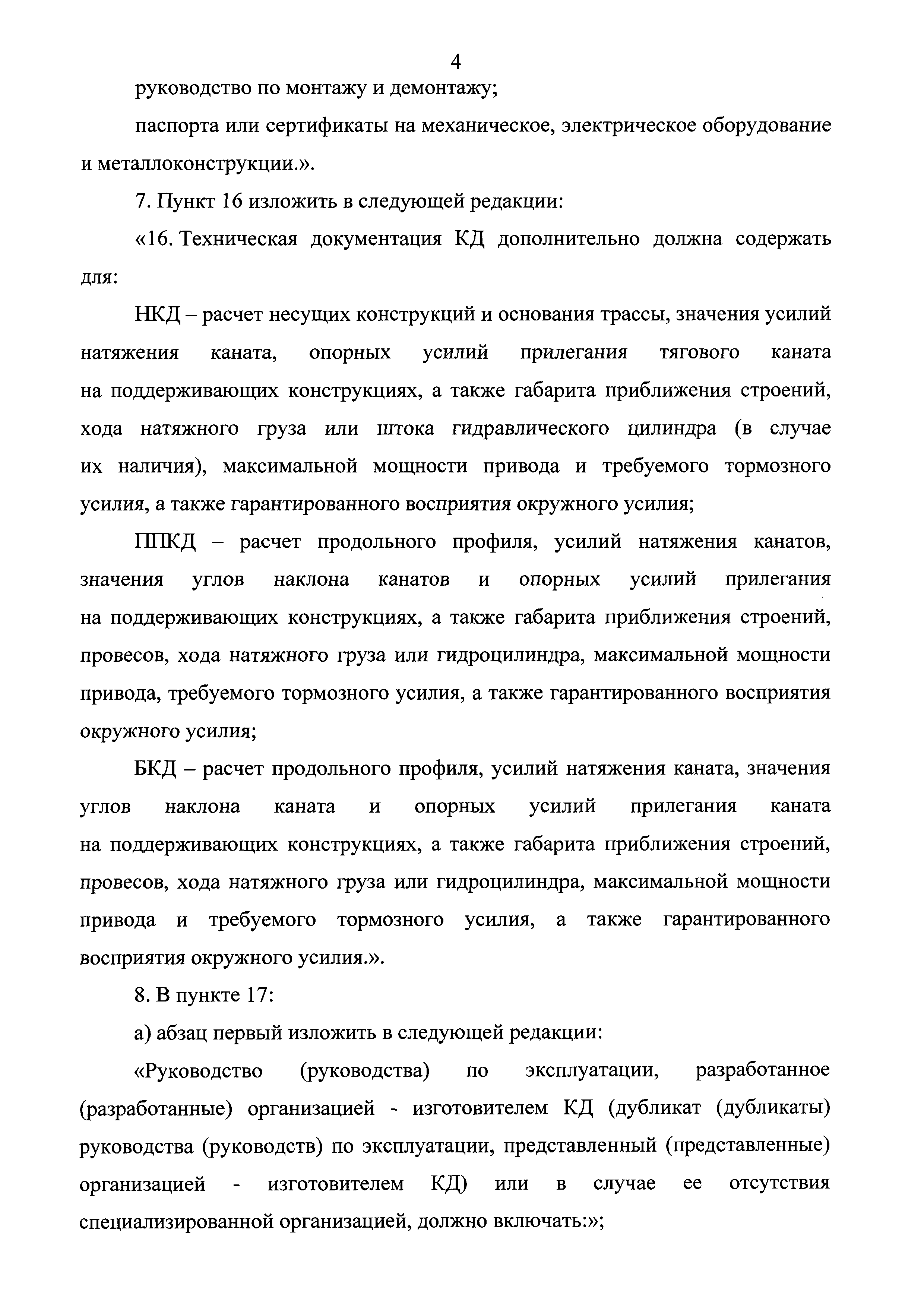 4

руководство по монтажу и демонтажу;

паспорта или сертификаты на механическое, электрическое оборудование и металлоконструкции.».

7. Пункт 16 изложить в следующей редакции:

«16. Техническая документация КД дополнительно должна содержать для:

НКД – расчет несущих конструкций и основания трассы, значения усилий натяжения каната, опорных усилий прилегания тягового каната на поддерживающих конструкциях, а также габарита приближения строений, хода натяжного груза или штока гидравлического цилиндра (в случае их наличия), максимальной мощности привода и требуемого тормозного усилия, а также гарантированного восприятия окружного усилия;

ППКД – расчет продольного профиля, усилий натяжения канатов, значения углов наклона канатов и опорных усилий прилегания на поддерживающих конструкциях, а также габарита приближения строений, провесов, хода натяжного груза или гидроцилиндра, максимальной мощности привода, требуемого тормозного усилия, а также гарантированного восприятия окружного усилия;

БКД – расчет продольного профиля, усилий натяжения каната, значения углов наклона каната и опорных усилий прилегания каната на поддерживающих конструкциях, а также габарита приближения строений, провесов, хода натяжного груза или гидроцилиндра, максимальной мощности привода и требуемого тормозного усилия, а также гарантированного восприятия окружного усилия.».

8. В пункте 17:

а) абзац первый изложить в следующей редакции:

«Руководство (руководства) по эксплуатации, разработанное (разработанные) организацией - изготовителем КД (дубликат (дубликаты) руководства (руководств) по эксплуатации, представленный (представленные) организацией - изготовителем КД) или в случае ее отсутствия специализированной организацией, должно включать:»;